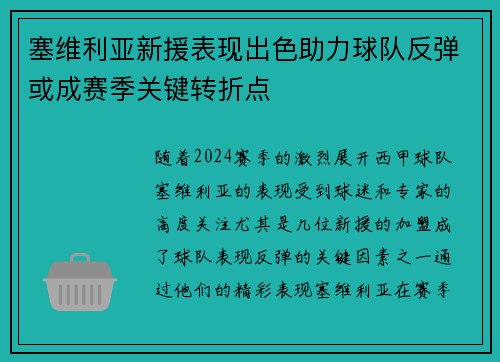 塞维利亚新援表现出色助力球队反弹或成赛季关键转折点

随着2024赛季的激烈展开西甲球队塞维利亚的表现受到球迷和专家的高度关注尤其是几位新援的加盟成了球队表现反弹的关键因素之一通过他们的精彩表现塞维利亚在赛季